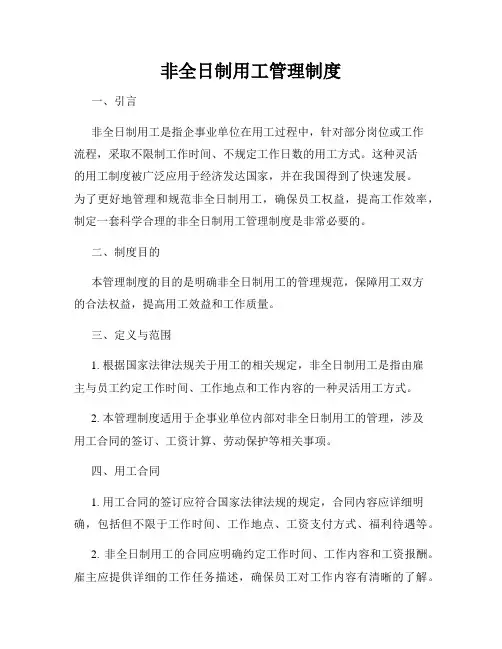 非全日制用工管理制度

一、引言

非全日制用工是指企事业单位在用工过程中，针对部分岗位或工作流程，采取不限制工作时间、不规定工作日数的用工方式。这种灵活的用工制度被广泛应用于经济发达国家，并在我国得到了快速发展。为了更好地管理和规范非全日制用工，确保员工权益，提高工作效率，制定一套科学合理的非全日制用工管理制度是非常必要的。

二、制度目的

本管理制度的目的是明确非全日制用工的管理规范，保障用工双方的合法权益，提高用工效益和工作质量。

三、定义与范围

1. 根据国家法律法规关于用工的相关规定，非全日制用工是指由雇主与员工约定工作时间、工作地点和工作内容的一种灵活用工方式。

2. 本管理制度适用于企事业单位内部对非全日制用工的管理，涉及用工合同的签订、工资计算、劳动保护等相关事项。

四、用工合同

1. 用工合同的签订应符合国家法律法规的规定，合同内容应详细明确，包括但不限于工作时间、工作地点、工资支付方式、福利待遇等。

2. 非全日制用工的合同应明确约定工作时间、工作内容和工资报酬。雇主应提供详细的工作任务描述，确保员工对工作内容有清晰的了解。